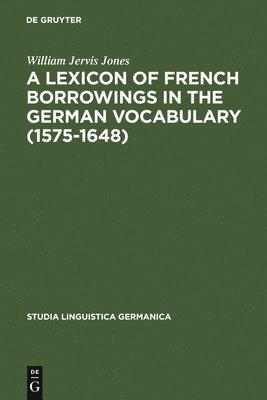 DE GRUYTER

William Jervis Jones

A LEXICON OF FRENCH BORROWINGS IN THE GERMAN VOCABULARY (1575-1648)

STUDIA LINGUISTICA GERMANICA

DE
G